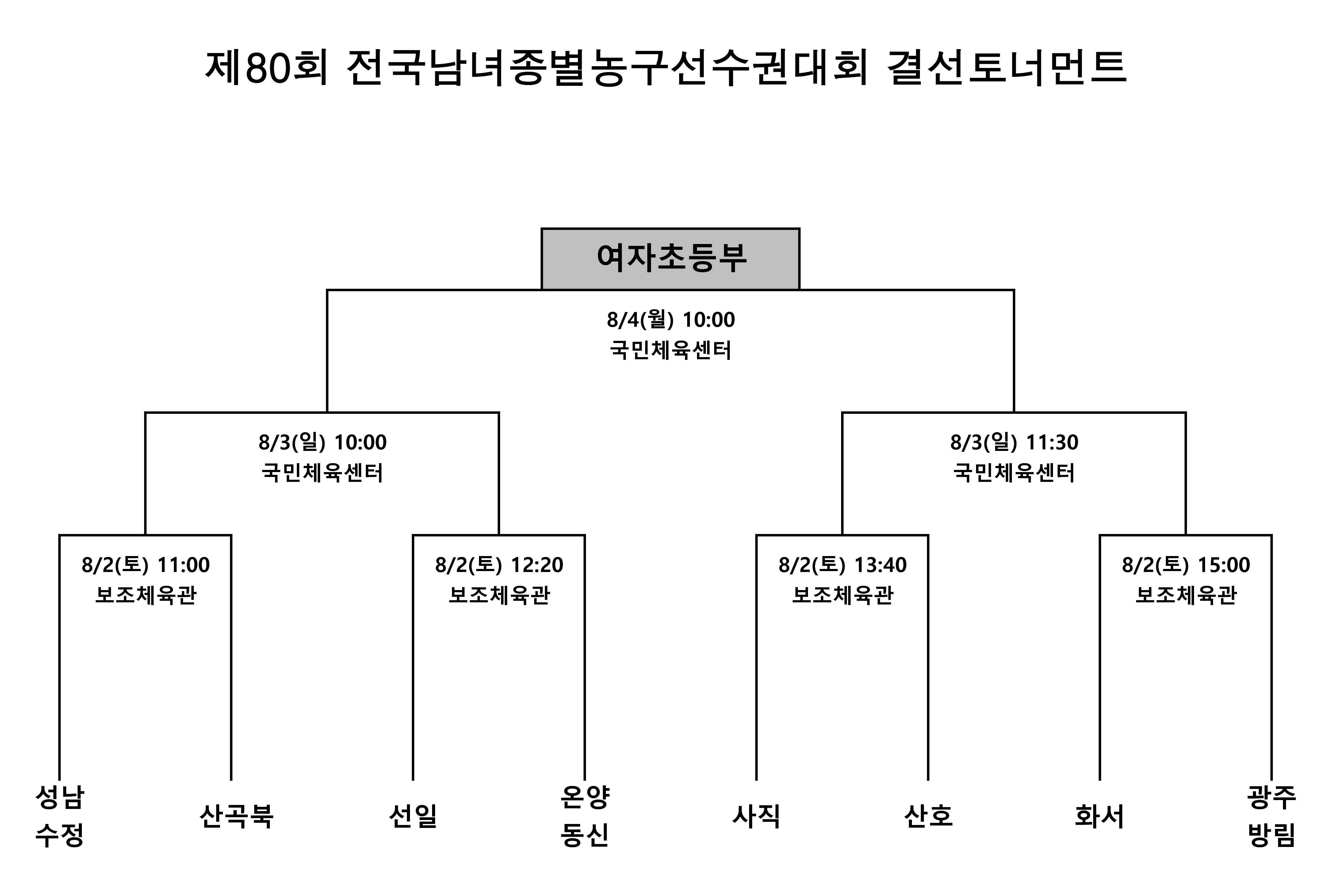 제80회 전국남녀종별농구선수권대회 결선토너먼트

여자초등부

8/4(월) 10:00
국민체육센터

8/3(일) 10:00
국민체육센터

8/3(일) 11:30
국민체육센터

8/2(토) 11:00
보조체육관

8/2(토) 12:20
보조체육관

8/2(토) 13:40
보조체육관

8/2(토) 15:00
보조체육관

성남
수정

산곡북

선일

온양
동신

사직

산호

화서

광주
방림